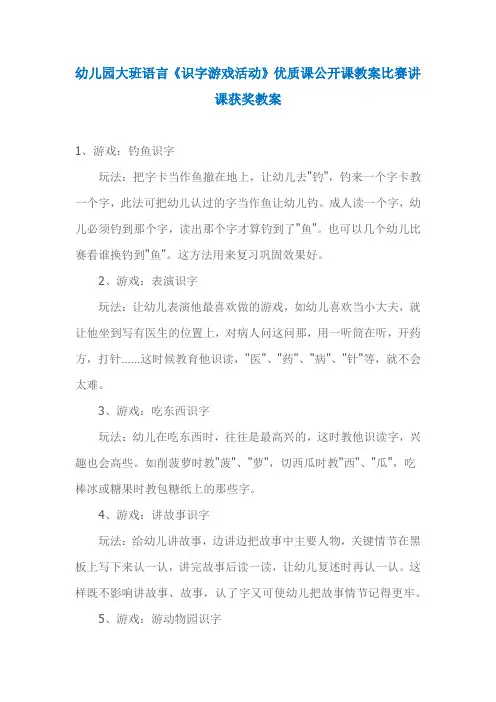 幼儿园大班语言《识字游戏活动》优质课公开课教案比赛讲课获奖教案

1、游戏：钓鱼识字

玩法：把字卡当作鱼撒在地上，让幼儿去"钓"，钓来一个字卡教一个字，此法可把幼儿认过的字当作鱼让幼儿钓。成人读一个字，幼儿必须钓到那个字，读出那个字才算钓到了"鱼"。也可以几个幼儿比赛看谁换钓到"鱼"。这方法用来复习巩固效果好。

2、游戏：表演识字

玩法：让幼儿表演他最喜欢做的游戏，如幼儿喜欢当小大夫，就让他坐到写有医生的位置上，对病人问这问那，用一听筒在听，开药方，打针......这时候教育他识读，"医"、"药"、"病"、"针"等，就不会太难。

3、游戏：吃东西识字

玩法：幼儿在吃东西时，往往是最高兴的，这时教他识读字，兴趣也会高些。如削菠萝时教"菠"、"萝"，切西瓜时教"西"、"瓜"，吃棒冰或糖果时教包糖纸上的那些字。

4、游戏：讲故事识字

玩法：给幼儿讲故事，边讲边把故事中主要人物，关键情节在黑板上写下来认一认，讲完故事后读一读，让幼儿复述时再认一认。这样既不影响讲故事、故事，认了字又可使幼儿把故事情节记得更牢。

5、游戏：游动物园识字